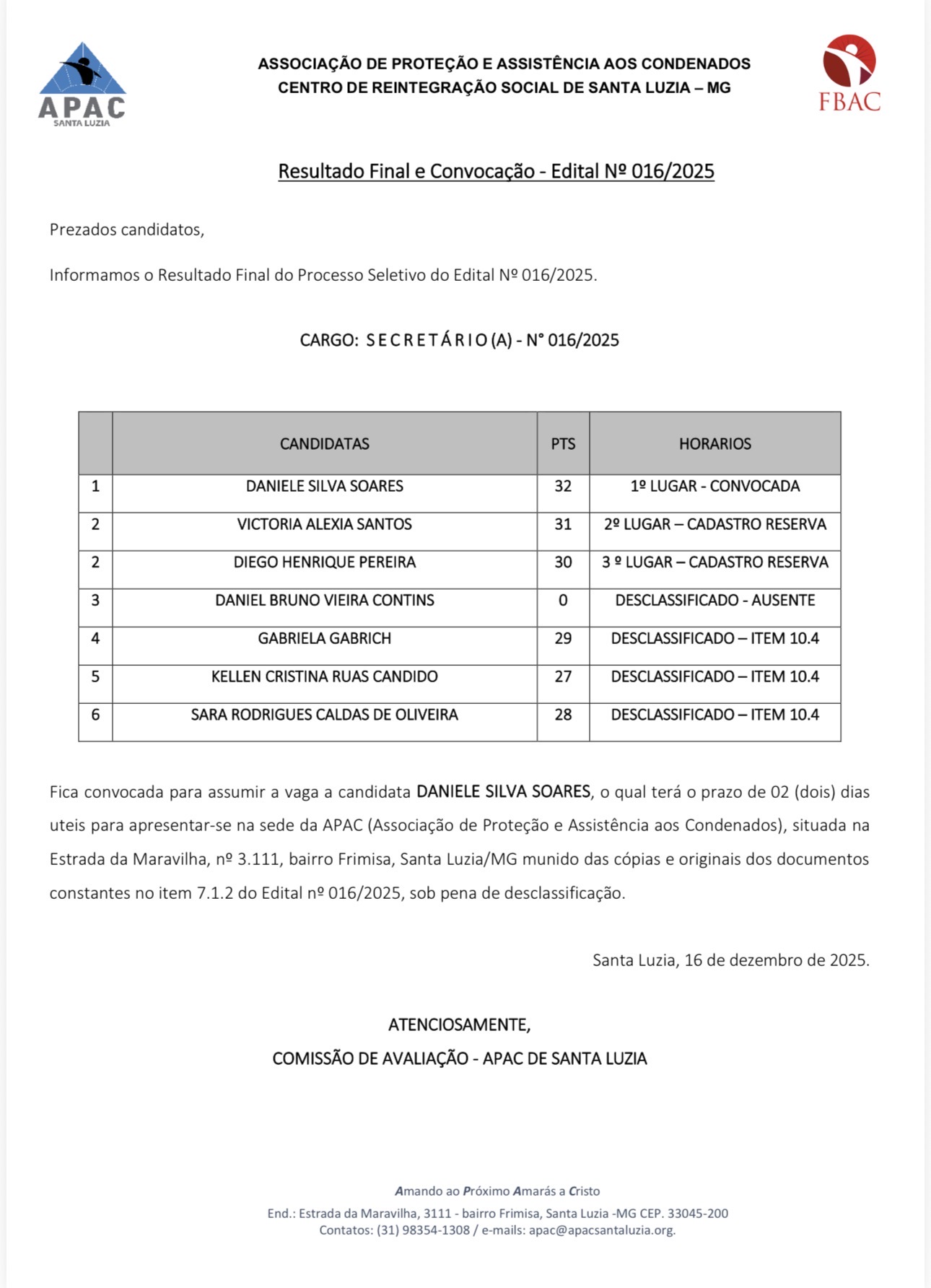 APAC
SANTA LUZIA

ASSOCIAÇÃO DE PROTEÇÃO E ASSISTÊNCIA AOS CONDENADOS
CENTRO DE REINTEGRAÇÃO SOCIAL DE SANTA LUZIA – MG

FBAC

Resultado Final e Convocação - Edital Nº 016/2025

Prezados candidatos,

Informamos o Resultado Final do Processo Seletivo do Edital Nº 016/2025.

CARGO: S E C R E T Á R I O (A) - N° 016/2025

| | CANDIDATAS | PTS | HORARIOS |
|---|---|---|---|
| 1 | DANIELE SILVA SOARES | 32 | 1º LUGAR - CONVOCADA |
| 2 | VICTORIA ALEXIA SANTOS | 31 | 2º LUGAR – CADASTRO RESERVA |
| 2 | DIEGO HENRIQUE PEREIRA | 30 | 3 º LUGAR – CADASTRO RESERVA |
| 3 | DANIEL BRUNO VIEIRA CONTINS | 0 | DESCLASSIFICADO - AUSENTE |
| 4 | GABRIELA GABRICH | 29 | DESCLASSIFICADO – ITEM 10.4 |
| 5 | KELLEN CRISTINA RUAS CANDIDO | 27 | DESCLASSIFICADO – ITEM 10.4 |
| 6 | SARA RODRIGUES CALDAS DE OLIVEIRA | 28 | DESCLASSIFICADO – ITEM 10.4 |

Fica convocada para assumir a vaga a candidata DANIELE SILVA SOARES, o qual terá o prazo de 02 (dois) dias uteis para apresentar-se na sede da APAC (Associação de Proteção e Assistência aos Condenados), situada na Estrada da Maravilha, nº 3.111, bairro Frimisa, Santa Luzia/MG munido das cópias e originais dos documentos constantes no item 7.1.2 do Edital nº 016/2025, sob pena de desclassificação.

Santa Luzia, 16 de dezembro de 2025.

ATENCIOSAMENTE,
COMISSÃO DE AVALIAÇÃO - APAC DE SANTA LUZIA

Amando ao Próximo Amarás a Cristo
End.: Estrada da Maravilha, 3111 - bairro Frimisa, Santa Luzia -MG CEP. 33045-200
Contatos: (31) 98354-1308 / e-mails: apac@apacsantaluzia.org.